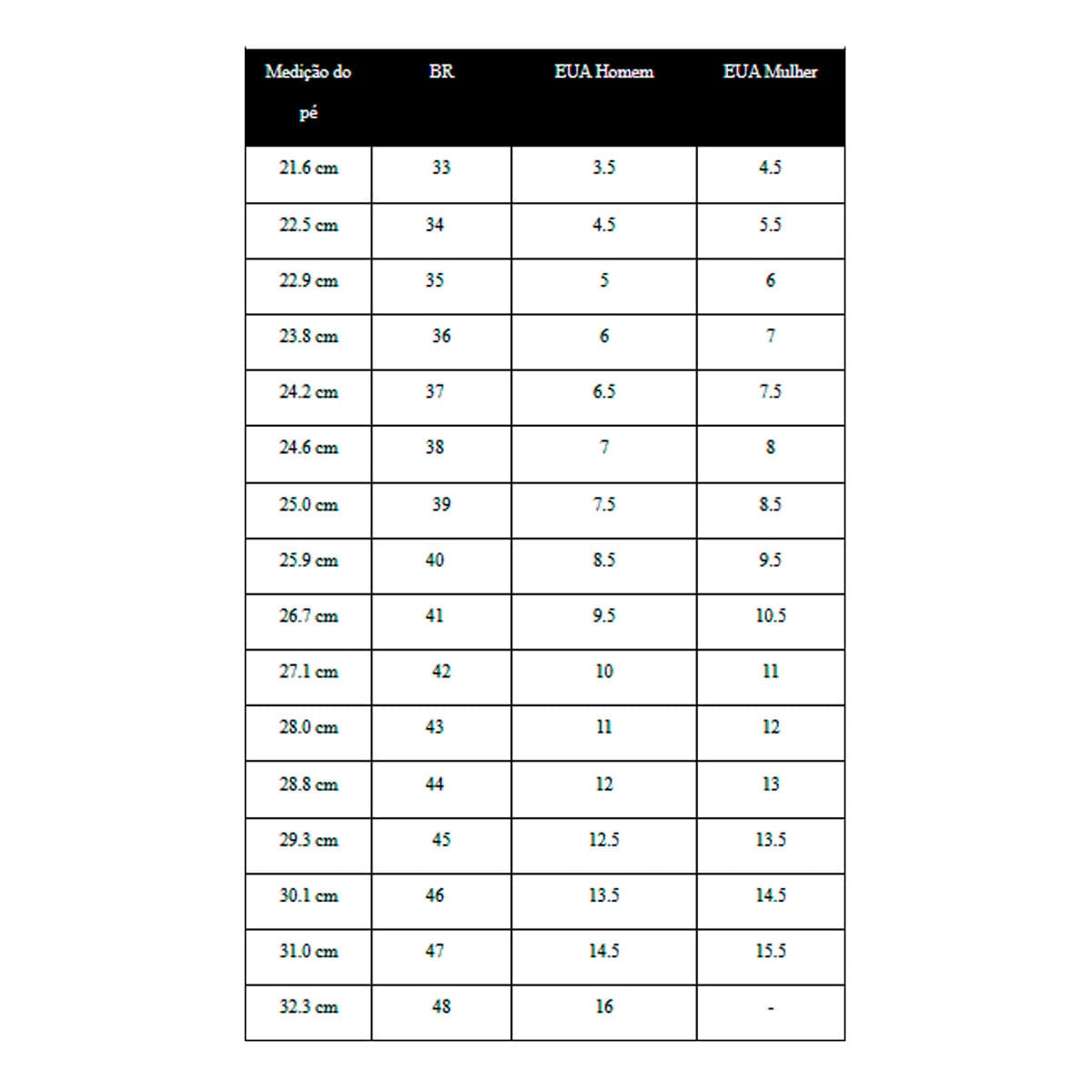 | Medição do pé | BR | EUA Homem | EUA Mulher |
|---|---|---|---|
| 21.6 cm | 33 | 3.5 | 4.5 |
| 22.5 cm | 34 | 4.5 | 5.5 |
| 22.9 cm | 35 | 5 | 6 |
| 23.8 cm | 36 | 6 | 7 |
| 24.2 cm | 37 | 6.5 | 7.5 |
| 24.6 cm | 38 | 7 | 8 |
| 25.0 cm | 39 | 7.5 | 8.5 |
| 25.9 cm | 40 | 8.5 | 9.5 |
| 26.7 cm | 41 | 9.5 | 10.5 |
| 27.1 cm | 42 | 10 | 11 |
| 28.0 cm | 43 | 11 | 12 |
| 28.8 cm | 44 | 12 | 13 |
| 29.3 cm | 45 | 12.5 | 13.5 |
| 30.1 cm | 46 | 13.5 | 14.5 |
| 31.0 cm | 47 | 14.5 | 15.5 |
| 32.3 cm | 48 | 16 | - |